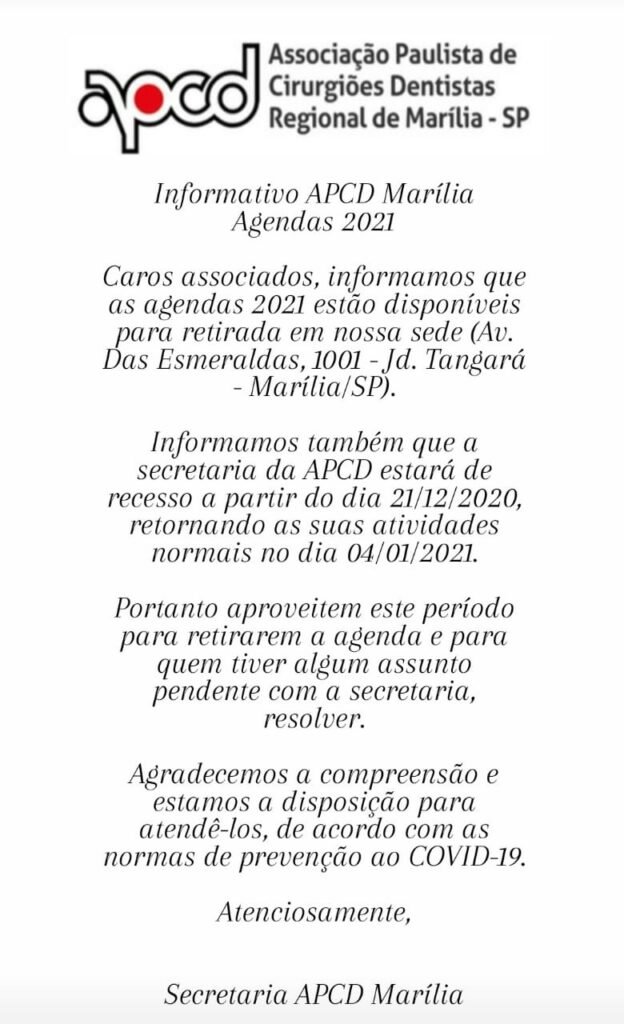 apcd Associação Paulista de Cirurgiões Dentistas Regional de Marília - SP

Informativo APCD Marília
Agendas 2021

Caros associados, informamos que as agendas 2021 estão disponíveis para retirada em nossa sede (Av. Das Esmeraldas, 1001 - Jd. Tangará - Marília/SP).

Informamos também que a secretaria da APCD estará de recesso a partir do dia 21/12/2020, retornando as suas atividades normais no dia 04/01/2021.

Portanto aproveitem este período para retirarem a agenda e para quem tiver algum assunto pendente com a secretaria, resolver.

Agradecemos a compreensão e estamos a disposição para atendê-los, de acordo com as normas de prevenção ao COVID-19.

Atenciosamente,

Secretaria APCD Marília